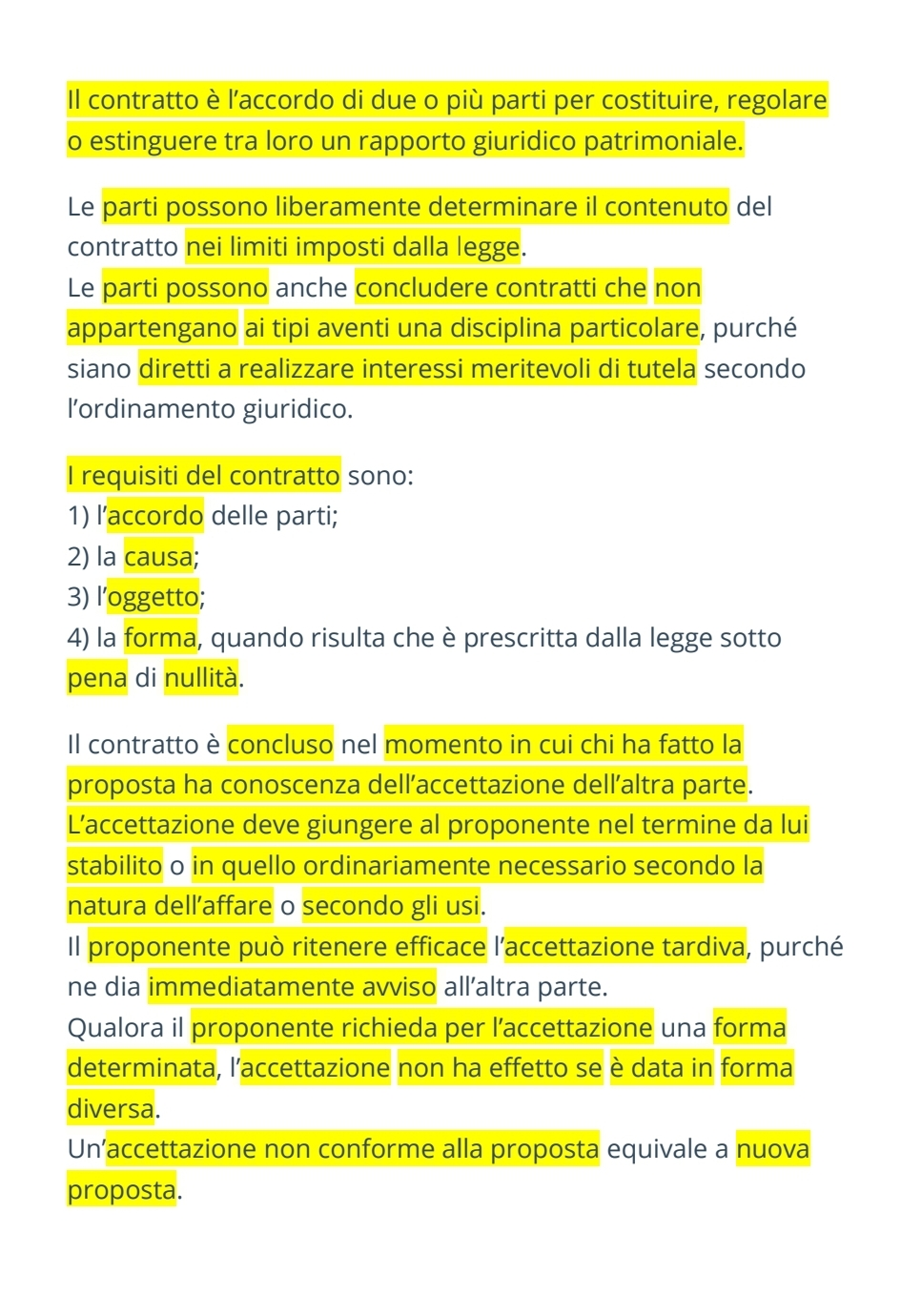 Il contratto è l'accordo di due o più parti per costituire, regolare o estinguere tra loro un rapporto giuridico patrimoniale.

Le parti possono liberamente determinare il contenuto del contratto nei limiti imposti dalla legge.
Le parti possono anche concludere contratti che non appartengano ai tipi aventi una disciplina particolare, purché siano diretti a realizzare interessi meritevoli di tutela secondo l'ordinamento giuridico.

I requisiti del contratto sono:
1) l'accordo delle parti;
2) la causa;
3) l'oggetto;
4) la forma, quando risulta che è prescritta dalla legge sotto pena di nullità.

Il contratto è concluso nel momento in cui chi ha fatto la proposta ha conoscenza dell'accettazione dell'altra parte.
L'accettazione deve giungere al proponente nel termine da lui stabilito o in quello ordinariamente necessario secondo la natura dell'affare o secondo gli usi.
Il proponente può ritenere efficace l'accettazione tardiva, purché ne dia immediatamente avviso all'altra parte.
Qualora il proponente richieda per l'accettazione una forma determinata, l'accettazione non ha effetto se è data in forma diversa.
Un'accettazione non conforme alla proposta equivale a nuova proposta.